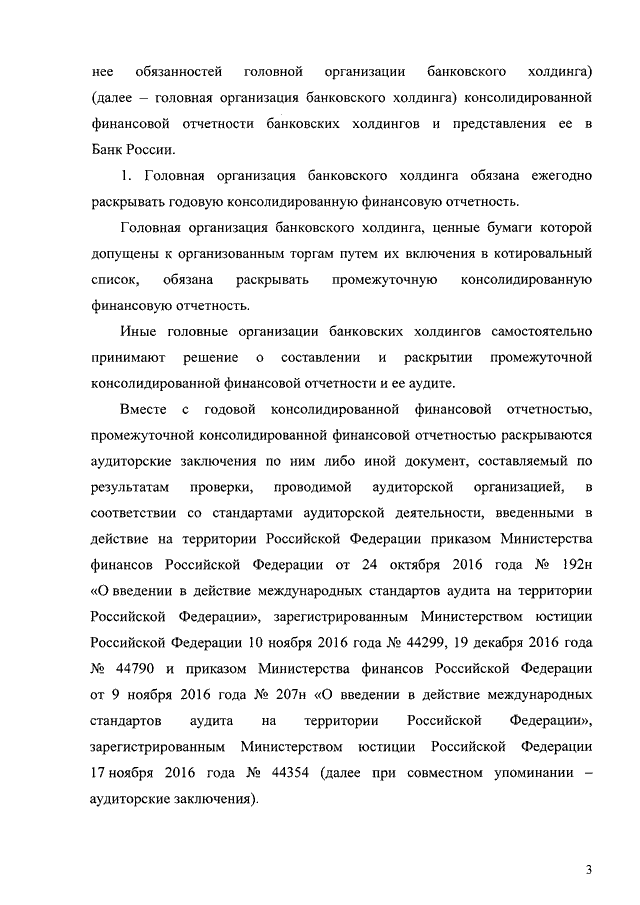 нее обязанностей головной организации банковского холдинга) (далее – головная организация банковского холдинга) консолидированной финансовой отчетности банковских холдингов и представления ее в Банк России.

1. Головная организация банковского холдинга обязана ежегодно раскрывать годовую консолидированную финансовую отчетность.

Головная организация банковского холдинга, ценные бумаги которой допущены к организованным торгам путем их включения в котировальный список, обязана раскрывать промежуточную консолидированную финансовую отчетность.

Иные головные организации банковских холдингов самостоятельно принимают решение о составлении и раскрытии промежуточной консолидированной финансовой отчетности и ее аудите.

Вместе с годовой консолидированной финансовой отчетностью, промежуточной консолидированной финансовой отчетностью раскрываются аудиторские заключения по ним либо иной документ, составляемый по результатам проверки, проводимой аудиторской организацией, в соответствии со стандартами аудиторской деятельности, введенными в действие на территории Российской Федерации приказом Министерства финансов Российской Федерации от 24 октября 2016 года № 192н «О введении в действие международных стандартов аудита на территории Российской Федерации», зарегистрированным Министерством юстиции Российской Федерации 10 ноября 2016 года № 44299, 19 декабря 2016 года № 44790 и приказом Министерства финансов Российской Федерации от 9 ноября 2016 года № 207н «О введении в действие международных стандартов аудита на территории Российской Федерации», зарегистрированным Министерством юстиции Российской Федерации 17 ноября 2016 года № 44354 (далее при совместном упоминании – аудиторские заключения).

3